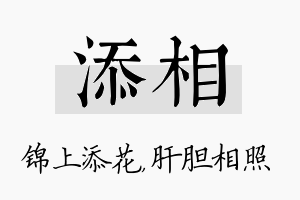 添相

锦上添花，肝胆相照